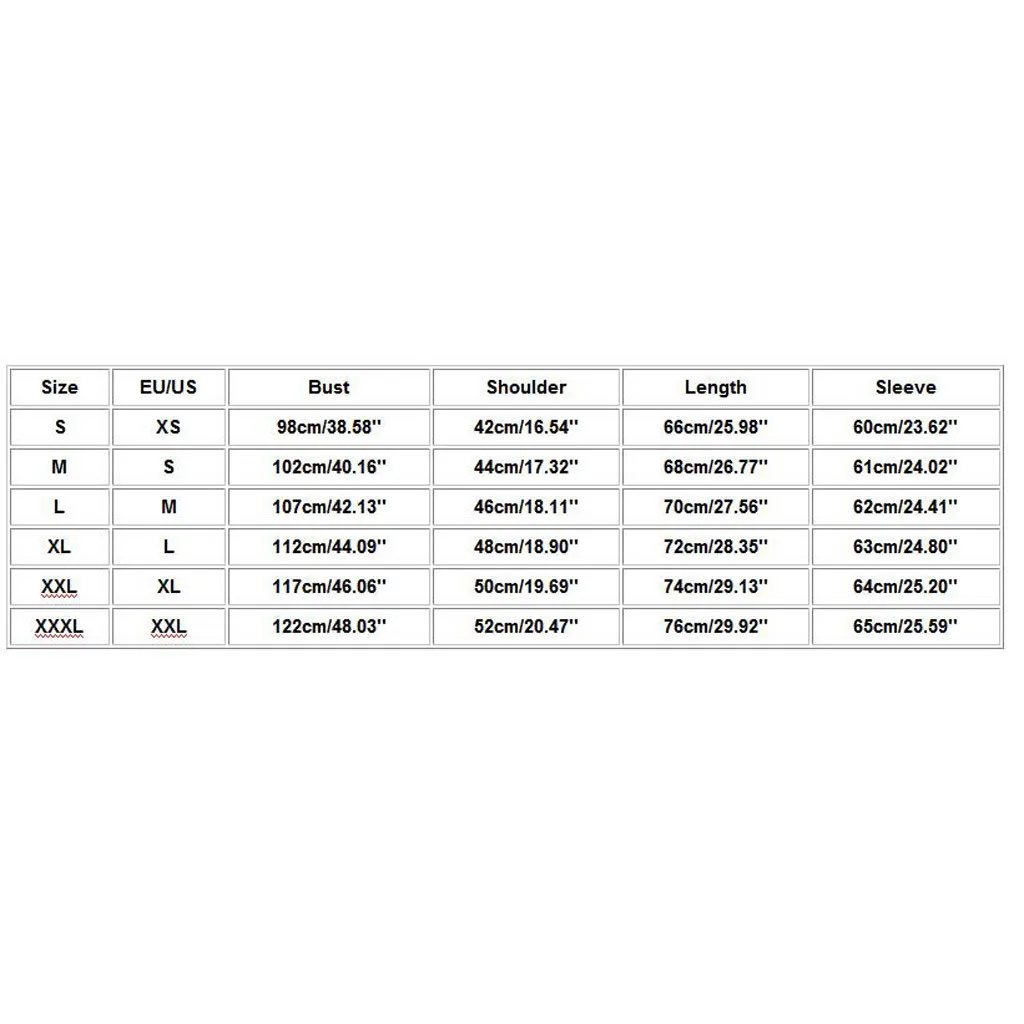 | Size | EU/US | Bust | Shoulder | Length | Sleeve |
|---|---|---|---|---|---|
| S | XS | 98cm/38.58'' | 42cm/16.54'' | 66cm/25.98'' | 60cm/23.62'' |
| M | S | 102cm/40.16'' | 44cm/17.32'' | 68cm/26.77'' | 61cm/24.02'' |
| L | M | 107cm/42.13'' | 46cm/18.11'' | 70cm/27.56'' | 62cm/24.41'' |
| XL | L | 112cm/44.09'' | 48cm/18.90'' | 72cm/28.35'' | 63cm/24.80'' |
| XXL | XL | 117cm/46.06'' | 50cm/19.69'' | 74cm/29.13'' | 64cm/25.20'' |
| XXXL | XXL | 122cm/48.03'' | 52cm/20.47'' | 76cm/29.92'' | 65cm/25.59'' |